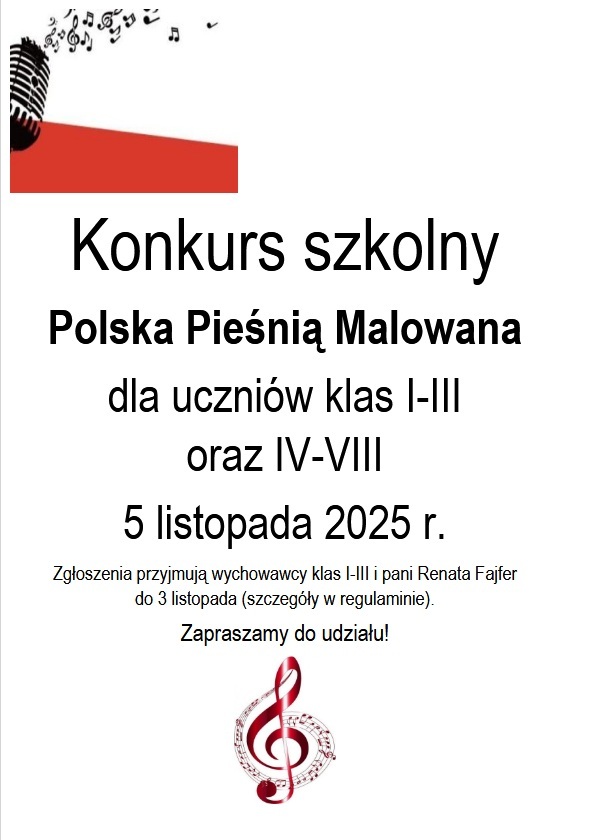 Konkurs szkolny

Polska Pieśnią Malowana

dla uczniów klas I-III
oraz IV-VIII

5 listopada 2025 r.

Zgłoszenia przyjmują wychowawcy klas I-III i pani Renata Fajfer do 3 listopada (szczegóły w regulaminie).

Zapraszamy do udziału!